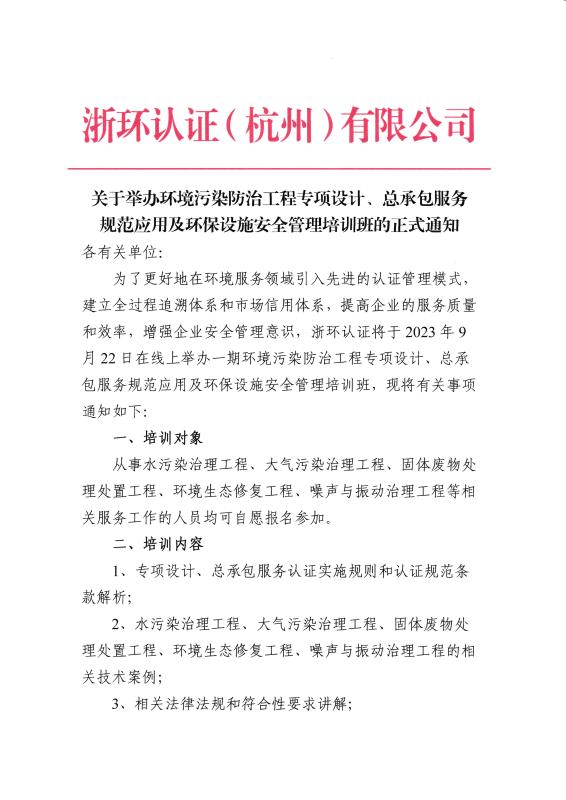 浙环认证（杭州）有限公司

关于举办环境污染防治工程专项设计、总承包服务规范应用及环保设施安全管理培训班的正式通知

各有关单位:

为了更好地在环境服务领域引入先进的认证管理模式，建立全过程追溯体系和市场信用体系，提高企业的服务质量和效率，增强企业安全管理意识，浙环认证将于 2023 年 9 月 22 日在线上举办一期环境污染防治工程专项设计、总承包服务规范应用及环保设施安全管理培训班，现将有关事项通知如下:

一、培训对象

从事水污染治理工程、大气污染治理工程、固体废物处理处置工程、环境生态修复工程、噪声与振动治理工程等相关服务工作的人员均可自愿报名参加。

二、培训内容

1、专项设计、总承包服务认证实施规则和认证规范条款解析;

2、水污染治理工程、大气污染治理工程、固体废物处理处置工程、环境生态修复工程、噪声与振动治理工程的相关技术案例;

3、相关法律法规和符合性要求讲解;